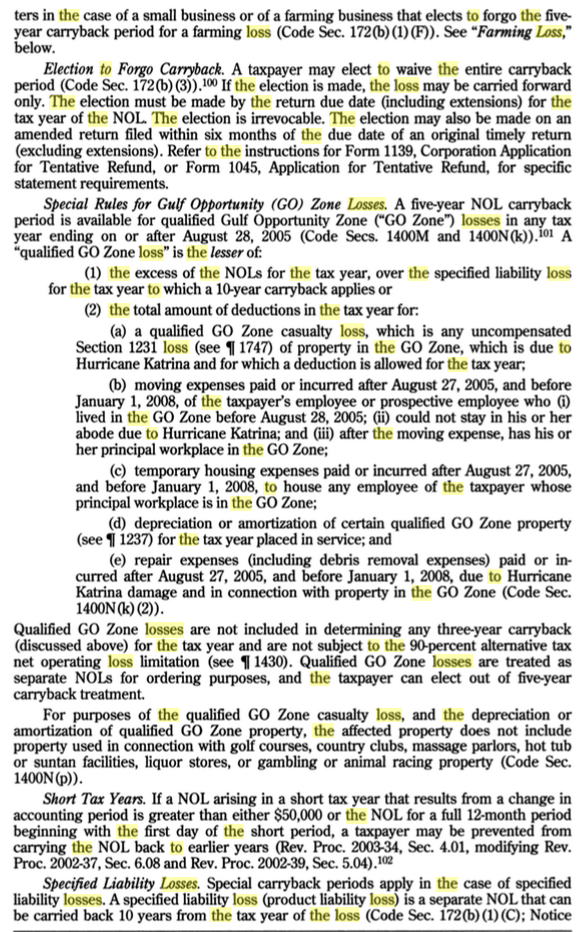 ters in the case of a small business or of a farming business that elects to forgo the five-year carryback period for a farming loss (Code Sec. 172(b)(1)(F)). See "Farming Loss," below.

Election to Forgo Carryback. A taxpayer may elect to waive the entire carryback period (Code Sec. 172(b)(3)).$^{100}$ If the election is made, the loss may be carried forward only. The election must be made by the return due date (including extensions) for the tax year of the NOL. The election is irrevocable. The election may also be made on an amended return filed within six months of the due date of an original timely return (excluding extensions). Refer to the instructions for Form 1139, Corporation Application for Tentative Refund, or Form 1045, Application for Tentative Refund, for specific statement requirements.

Special Rules for Gulf Opportunity (GO) Zone Losses. A five-year NOL carryback period is available for qualified Gulf Opportunity Zone ("GO Zone") losses in any tax year ending on or after August 28, 2005 (Code Secs. 1400M and 1400N(k)).$^{101}$ A "qualified GO Zone loss" is the lesser of:

(1) the excess of the NOLs for the tax year, over the specified liability loss for the tax year to which a 10-year carryback applies or

(2) the total amount of deductions in the tax year for:

(a) a qualified GO Zone casualty loss, which is any uncompensated Section 1231 loss (see ¶ 1747) of property in the GO Zone, which is due to Hurricane Katrina and for which a deduction is allowed for the tax year;

(b) moving expenses paid or incurred after August 27, 2005, and before January 1, 2008, of the taxpayer's employee or prospective employee who (i) lived in the GO Zone before August 28, 2005; (ii) could not stay in his or her abode due to Hurricane Katrina; and (iii) after the moving expense, has his or her principal workplace in the GO Zone;

(c) temporary housing expenses paid or incurred after August 27, 2005, and before January 1, 2008, to house any employee of the taxpayer whose principal workplace is in the GO Zone;

(d) depreciation or amortization of certain qualified GO Zone property (see ¶ 1237) for the tax year placed in service; and

(e) repair expenses (including debris removal expenses) paid or incurred after August 27, 2005, and before January 1, 2008, due to Hurricane Katrina damage and in connection with property in the GO Zone (Code Sec. 1400N(k)(2)).

Qualified GO Zone losses are not included in determining any three-year carryback (discussed above) for the tax year and are not subject to the 90-percent alternative tax net operating loss limitation (see ¶ 1430). Qualified GO Zone losses are treated as separate NOLs for ordering purposes, and the taxpayer can elect out of five-year carryback treatment.

For purposes of the qualified GO Zone casualty loss, and the depreciation or amortization of qualified GO Zone property, the affected property does not include property used in connection with golf courses, country clubs, massage parlors, hot tub or suntan facilities, liquor stores, or gambling or animal racing property (Code Sec. 1400N(p)).

Short Tax Years. If a NOL arising in a short tax year that results from a change in accounting period is greater than either $50,000 or the NOL for a full 12-month period beginning with the first day of the short period, a taxpayer may be prevented from carrying the NOL back to earlier years (Rev. Proc. 2003-34, Sec. 4.01, modifying Rev. Proc. 2002-37, Sec. 6.08 and Rev. Proc. 2002-39, Sec. 5.04).$^{102}$

Specified Liability Losses. Special carryback periods apply in the case of specified liability losses. A specified liability loss (product liability loss) is a separate NOL that can be carried back 10 years from the tax year of the loss (Code Sec. 172(b)(1)(C); Notice